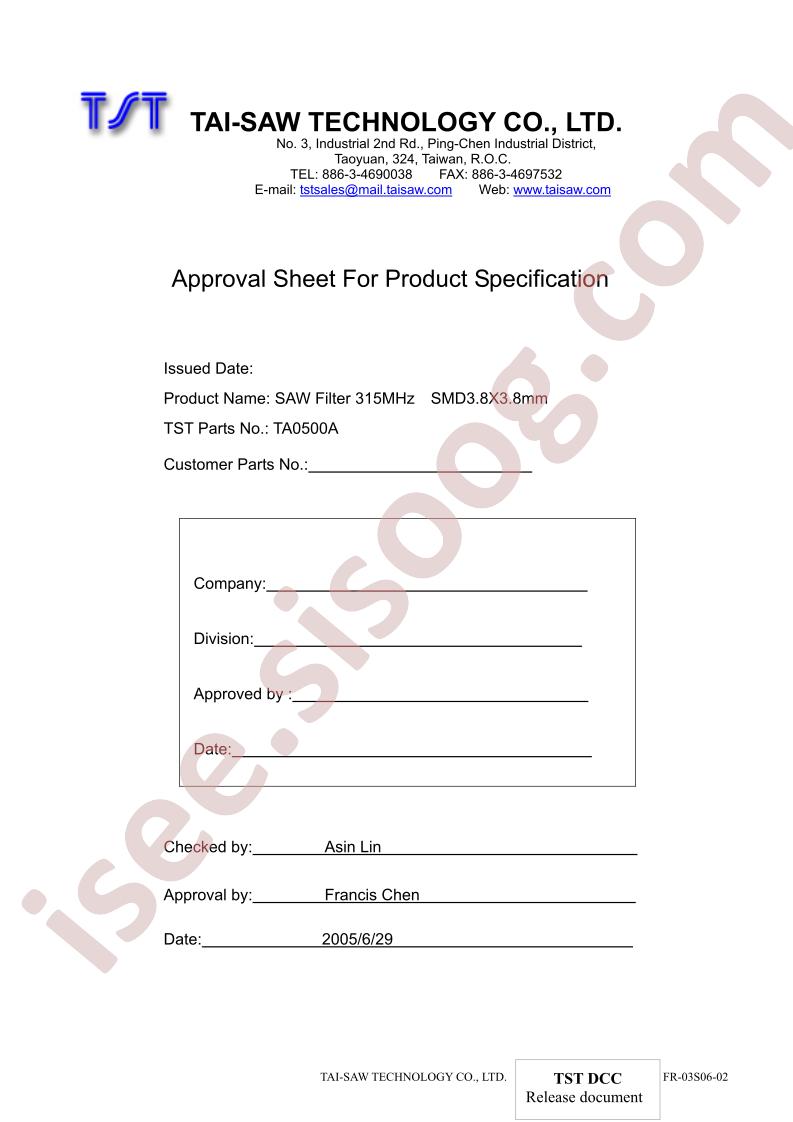 TST

TAI-SAW TECHNOLOGY CO., LTD.
No. 3, Industrial 2nd Rd., Ping-Chen Industrial District,
Taoyuan, 324, Taiwan, R.O.C.
TEL: 886-3-4690038 FAX: 886-3-4697532
E-mail: tstsales@mail.taisaw.com Web: www.taisaw.com

Approval Sheet For Product Specification

Issued Date:

Product Name: SAW Filter 315MHz SMD3.8X3.8mm

TST Parts No.: TA0500A

Customer Parts No.:____

Company:____

Division:____

Approved by :____

Date:____

Checked by: Asin Lin

Approval by: Francis Chen

Date: 2005/6/29

TAI-SAW TECHNOLOGY CO., LTD.

TST DCC
Release document

FR-03S06-02

isee.sisoog.com